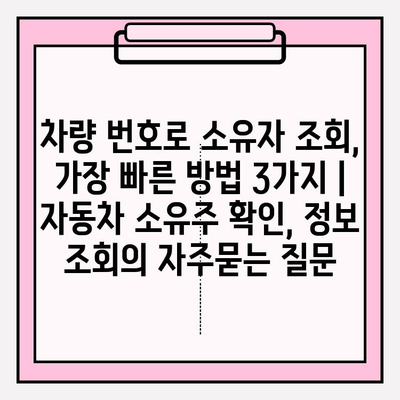 차량 번호로 소유자 조회, 가장 빠른 방법 3가지 | 자동차 소유주 확인, 정보 조회의 자주묻는 질문